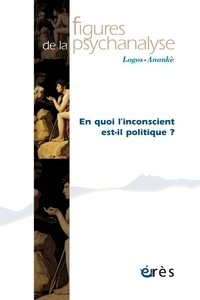 figures de la psychanalyse
Logos • Anankè

En quoi l'inconscient est-il politique ?

érès